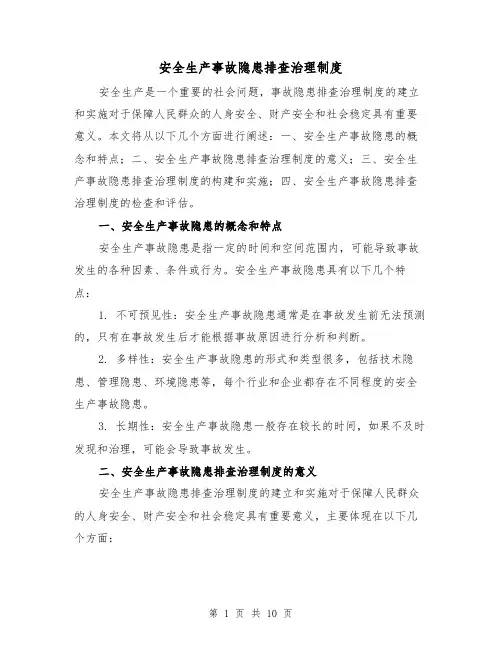 安全生产事故隐患排查治理制度

安全生产是一个重要的社会问题，事故隐患排查治理制度的建立和实施对于保障人民群众的人身安全、财产安全和社会稳定具有重要意义。本文将从以下几个方面进行阐述：一、安全生产事故隐患的概念和特点；二、安全生产事故隐患排查治理制度的意义；三、安全生产事故隐患排查治理制度的构建和实施；四、安全生产事故隐患排查治理制度的检查和评估。

一、安全生产事故隐患的概念和特点

安全生产事故隐患是指一定的时间和空间范围内，可能导致事故发生的各种因素、条件或行为。安全生产事故隐患具有以下几个特点：

1. 不可预见性：安全生产事故隐患通常是在事故发生前无法预测的，只有在事故发生后才能根据事故原因进行分析和判断。

2. 多样性：安全生产事故隐患的形式和类型很多，包括技术隐患、管理隐患、环境隐患等，每个行业和企业都存在不同程度的安全生产事故隐患。

3. 长期性：安全生产事故隐患一般存在较长的时间，如果不及时发现和治理，可能会导致事故发生。

二、安全生产事故隐患排查治理制度的意义

安全生产事故隐患排查治理制度的建立和实施对于保障人民群众的人身安全、财产安全和社会稳定具有重要意义，主要体现在以下几个方面：

第 1 页 共 10 页